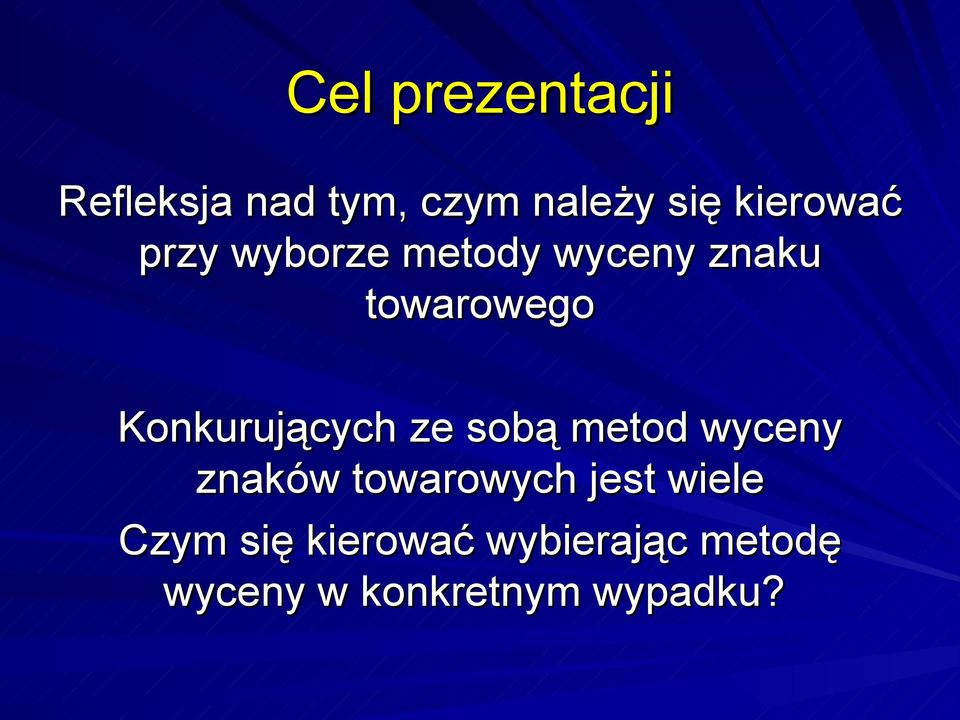 Cel prezentacji

Refleksja nad tym, czym należy się kierować przy wyborze metody wyceny znaku towarowego

Konkurujących ze sobą metod wyceny znaków towarowych jest wiele

Czym się kierować wybierając metodę wyceny w konkretnym wypadku?